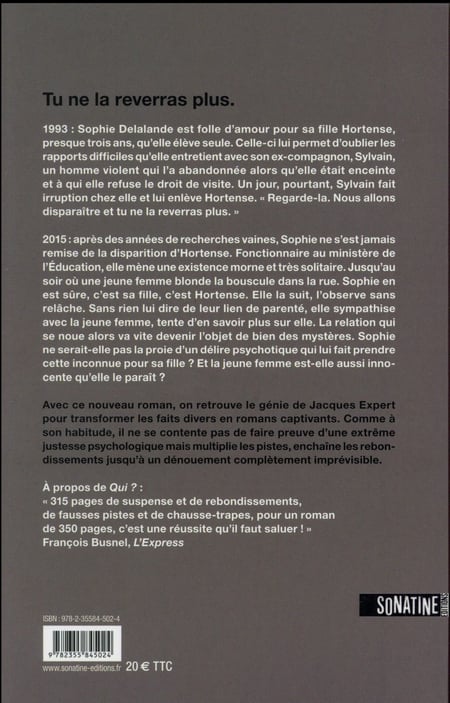 Tu ne la reverras plus.

1993 : Sophie Delalande est folle d'amour pour sa fille Hortense, presque trois ans, qu'elle élève seule. Celle-ci lui permet d'oublier les rapports difficiles qu'elle entretient avec son ex-compagnon, Sylvain, un homme violent qui l'a abandonnée alors qu'elle était enceinte et à qui elle refuse le droit de visite. Un jour, pourtant, Sylvain fait irruption chez elle et lui enlève Hortense. « Regarde-la. Nous allons disparaître et tu ne la reverras plus. »

2015 : après des années de recherches vaines, Sophie ne s'est jamais remise de la disparition d'Hortense. Fonctionnaire au ministère de l'Éducation, elle mène une existence morne et très solitaire. Jusqu'au soir où une jeune femme blonde la bouscule dans la rue. Sophie en est sûre, c'est sa fille, c'est Hortense. Elle la suit, l'observe sans relâche. Sans rien lui dire de leur lien de parenté, elle sympathise avec la jeune femme, tente d'en savoir plus sur elle. La relation qui se noue alors va vite devenir l'objet de bien des mystères. Sophie ne serait-elle pas la proie d'un délire psychotique qui lui fait prendre cette inconnue pour sa fille ? Et la jeune femme est-elle aussi innocente qu'elle le paraît ?

Avec ce nouveau roman, on retrouve le génie de Jacques Expert pour transformer les faits divers en romans captivants. Comme à son habitude, il ne se contente pas de faire preuve d'une extrême justesse psychologique mais multiplie les pistes, enchaîne les rebondissements jusqu'à un dénouement complètement imprévisible.

À propos de Qui ? :
« 315 pages de suspense et de rebondissements, de fausses pistes et de chausse-trapes, pour un roman de 350 pages, c'est une réussite qu'il faut saluer ! »
François Busnel, L'Express

SONATINE ÉDITIONS

ISBN : 978-2-35584-502-4

9 782355 845024

www.sonatine-editions.fr 20 € TTC